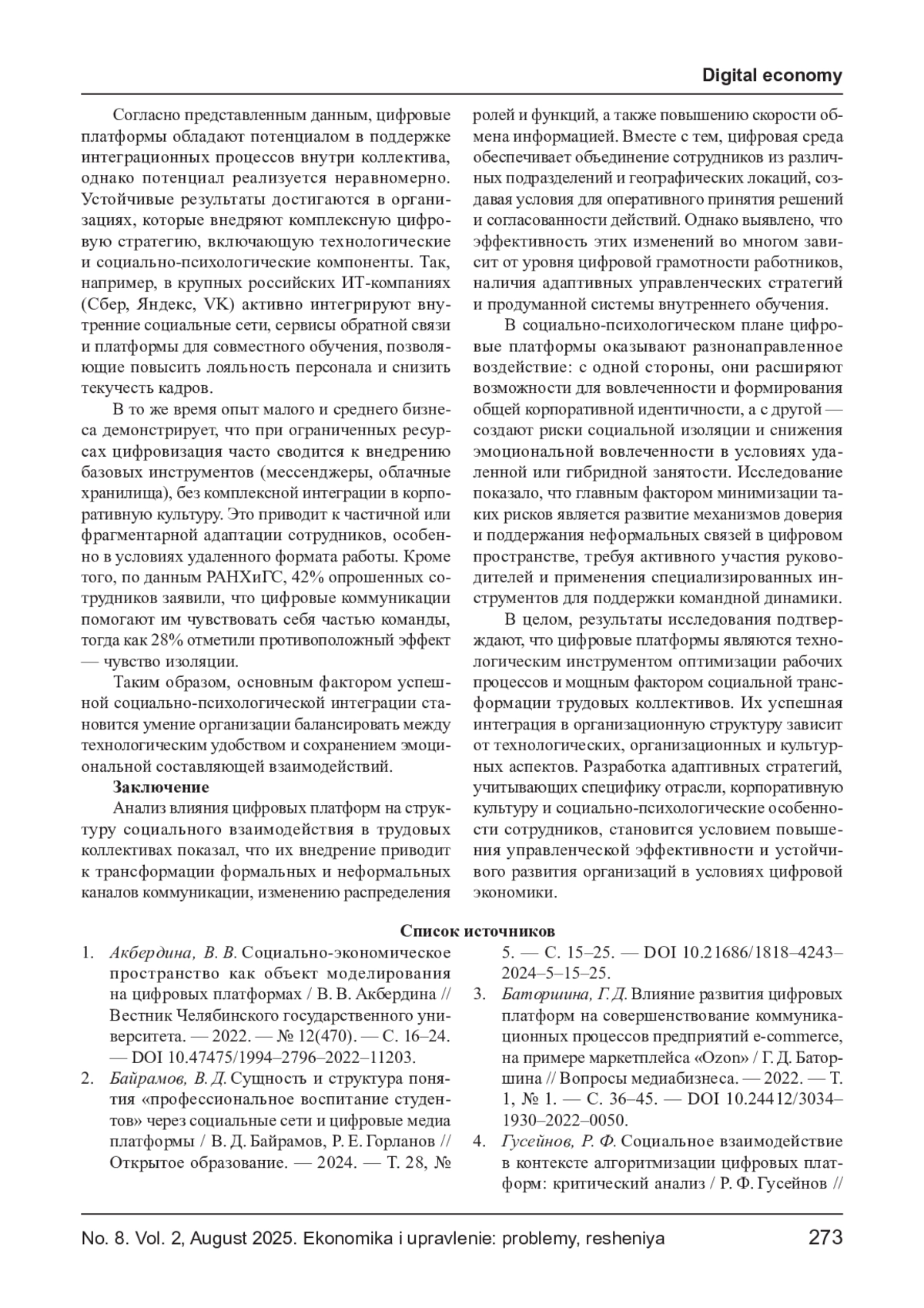 Digital economy

Согласно представленным данным, цифровые платформы обладают потенциалом в поддержке интеграционных процессов внутри коллектива, однако потенциал реализуется неравномерно. Устойчивые результаты достигаются в организациях, которые внедряют комплексную цифровую стратегию, включающую технологические и социально-психологические компоненты. Так, например, в крупных российских ИТ-компаниях (Сбер, Яндекс, VK) активно интегрируют внутренние социальные сети, сервисы обратной связи и платформы для совместного обучения, позволяющие повысить лояльность персонала и снизить текучесть кадров.

В то же время опыт малого и среднего бизнеса демонстрирует, что при ограниченных ресурсах цифровизация часто сводится к внедрению базовых инструментов (мессенджеры, облачные хранилища), без комплексной интеграции в корпоративную культуру. Это приводит к частичной или фрагментарной адаптации сотрудников, особенно в условиях удаленного формата работы. Кроме того, по данным РАНХиГС, 42% опрошенных сотрудников заявили, что цифровые коммуникации помогают им чувствовать себя частью команды, тогда как 28% отметили противоположный эффект — чувство изоляции.

Таким образом, основным фактором успешной социально-психологической интеграции становится умение организации балансировать между технологическим удобством и сохранением эмоциональной составляющей взаимодействий.

Заключение

Анализ влияния цифровых платформ на структуру социального взаимодействия в трудовых коллективах показал, что их внедрение приводит к трансформации формальных и неформальных каналов коммуникации, изменению распределения ролей и функций, а также повышению скорости обмена информацией. Вместе с тем, цифровая среда обеспечивает объединение сотрудников из различных подразделений и географических локаций, создавая условия для оперативного принятия решений и согласованности действий. Однако выявлено, что эффективность этих изменений во многом зависит от уровня цифровой грамотности работников, наличия адаптивных управленческих стратегий и продуманной системы внутреннего обучения.

В социально-психологическом плане цифровые платформы оказывают разнонаправленное воздействие: с одной стороны, они расширяют возможности для вовлеченности и формирования общей корпоративной идентичности, а с другой — создают риски социальной изоляции и снижения эмоциональной вовлеченности в условиях удаленной или гибридной занятости. Исследование показало, что главным фактором минимизации таких рисков является развитие механизмов доверия и поддержания неформальных связей в цифровом пространстве, требуя активного участия руководителей и применения специализированных инструментов для поддержки командной динамики.

В целом, результаты исследования подтверждают, что цифровые платформы являются технологическим инструментом оптимизации рабочих процессов и мощным фактором социальной трансформации трудовых коллективов. Их успешная интеграция в организационную структуру зависит от технологических, организационных и культурных аспектов. Разработка адаптивных стратегий, учитывающих специфику отрасли, корпоративную культуру и социально-психологические особенности сотрудников, становится условием повышения управленческой эффективности и устойчивого развития организаций в условиях цифровой экономики.

Список источников

1. Акбердина, В. В. Социально-экономическое пространство как объект моделирования на цифровых платформах / В. В. Акбердина // Вестник Челябинского государственного университета. — 2022. — № 12(470). — С. 16–24. — DOI 10.47475/1994–2796–2022–11203.
2. Байрамов, В. Д. Сущность и структура понятия «профессиональное воспитание студентов» через социальные сети и цифровые медиа платформы / В. Д. Байрамов, Р. Е. Горланов // Открытое образование. — 2024. — Т. 28, № 5. — С. 15–25. — DOI 10.21686/1818–4243–2024–5–15–25.
3. Баторшина, Г. Д. Влияние развития цифровых платформ на совершенствование коммуникационных процессов предприятий e-commerce, на примере маркетплейса «Ozon» / Г. Д. Баторшина // Вопросы медиабизнеса. — 2022. — Т. 1, № 1. — С. 36–45. — DOI 10.24412/3034–1930–2022–0050.
4. Гусейнов, Р. Ф. Социальное взаимодействие в контексте алгоритмизации цифровых платформ: критический анализ / Р. Ф. Гусейнов //

No. 8. Vol. 2, August 2025. Ekonomika i upravlenie: problemy, resheniya 273